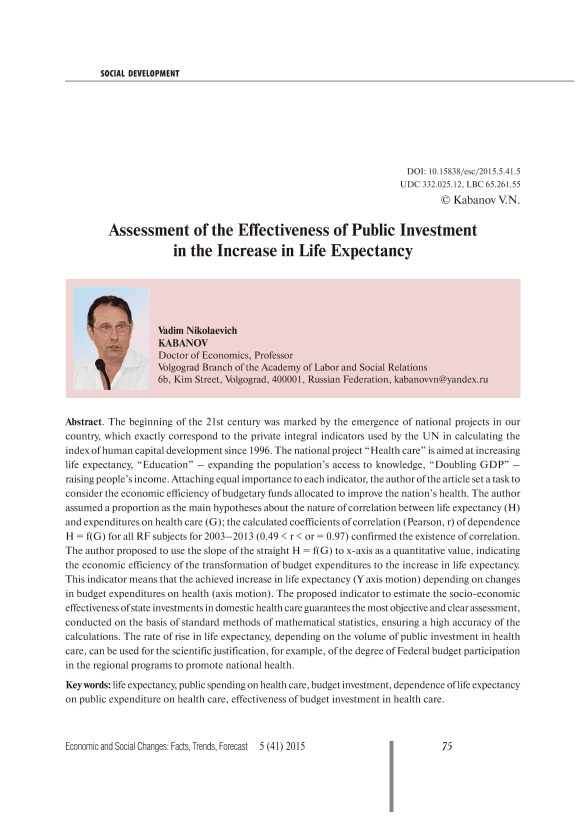 SOCIAL DEVELOPMENT

DOI: 10.15838/esc/2015.5.41.5
UDC 332.025.12, LBC 65.261.55
© Kabanov V.N.

Assessment of the Effectiveness of Public Investment in the Increase in Life Expectancy

Vadim Nikolaevich
KABANOV
Doctor of Economics, Professor
Volgograd Branch of the Academy of Labor and Social Relations
6b, Kim Street, Volgograd, 400001, Russian Federation, kabanovvn@yandex.ru

Abstract. The beginning of the 21st century was marked by the emergence of national projects in our country, which exactly correspond to the private integral indicators used by the UN in calculating the index of human capital development since 1996. The national project "Health care" is aimed at increasing life expectancy, "Education" – expanding the population's access to knowledge, "Doubling GDP" – raising people's income. Attaching equal importance to each indicator, the author of the article set a task to consider the economic efficiency of budgetary funds allocated to improve the nation's health. The author assumed a proportion as the main hypotheses about the nature of correlation between life expectancy (H) and expenditures on health care (G); the calculated coefficients of correlation (Pearson, r) of dependence H = f(G) for all RF subjects for 2003–2013 (0.49 < r < or = 0.97) confirmed the existence of correlation. The author proposed to use the slope of the straight H = f(G) to x-axis as a quantitative value, indicating the economic efficiency of the transformation of budget expenditures to the increase in life expectancy. This indicator means that the achieved increase in life expectancy (Y axis motion) depending on changes in budget expenditures on health (axis motion). The proposed indicator to estimate the socio-economic effectiveness of state investments in domestic health care guarantees the most objective and clear assessment, conducted on the basis of standard methods of mathematical statistics, ensuring a high accuracy of the calculations. The rate of rise in life expectancy, depending on the volume of public investment in health care, can be used for the scientific justification, for example, of the degree of Federal budget participation in the regional programs to promote national health.

Key words: life expectancy, public spending on health care, budget investment, dependence of life expectancy on public expenditure on health care, effectiveness of budget investment in health care.

Economic and Social Changes: Facts, Trends, Forecast 5 (41) 2015 75